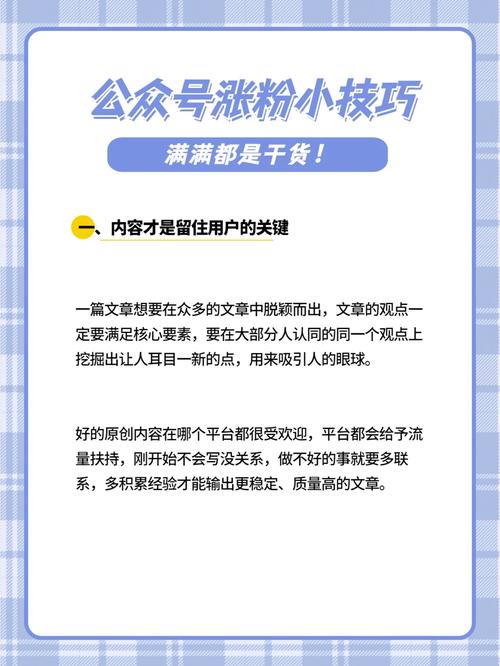 公众号涨粉小技巧

满满都是干货！

一、内容才是留住用户的关键

一篇文章想要在众多的文章中脱颖而出，文章的观点一定要满足核心要素，要在大部分人认同的同一个观点上挖掘出让人耳目一新的点，用来吸引人的眼球。

好的原创内容在哪个平台都很受欢迎，平台都会给予流量扶持，刚开始不会写没关系，做不好的事就要多联系，多积累经验才能输出更稳定、质量高的文章。